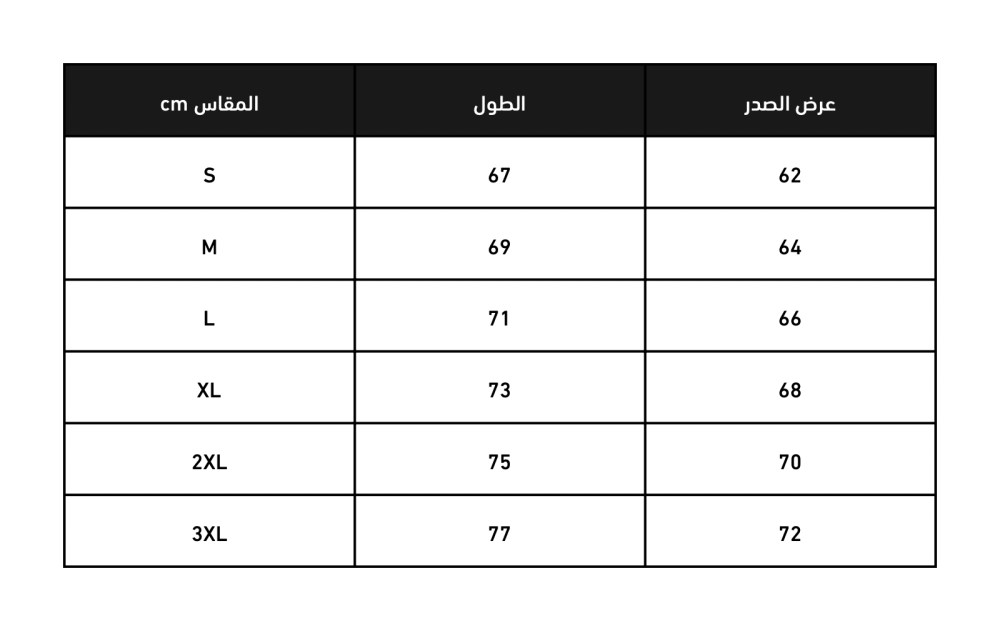 | المقاس cm | الطول | عرض الصدر |
|---|---|---|
| S | 67 | 62 |
| M | 69 | 64 |
| L | 71 | 66 |
| XL | 73 | 68 |
| 2XL | 75 | 70 |
| 3XL | 77 | 72 |